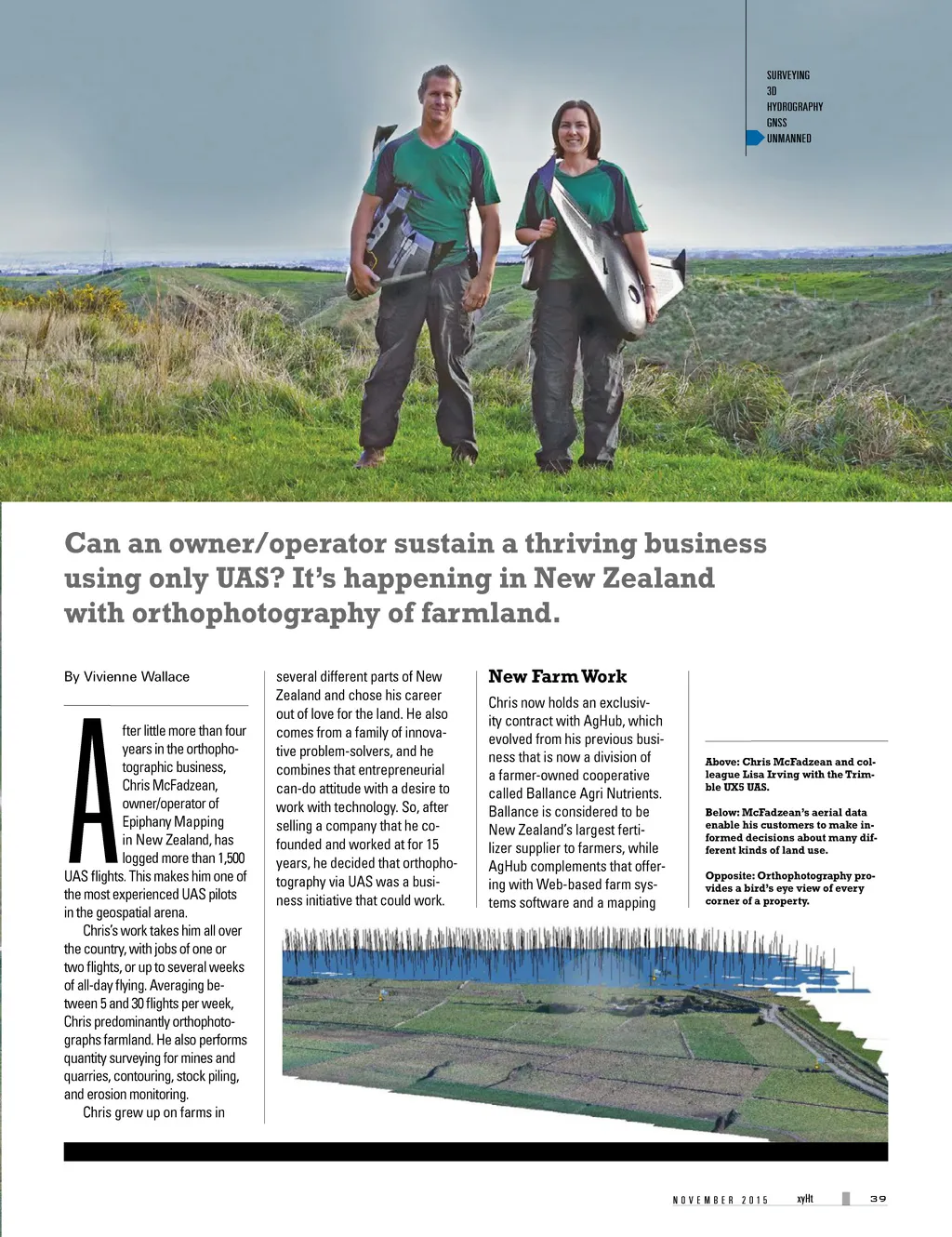 SURVEYING
3D
HYDROGRAPHY
GNSS
UNMANNED

Can an owner/operator sustain a thriving business using only UAS? It's happening in New Zealand with orthophotography of farmland.

By Vivienne Wallace

After little more than four years in the orthophotographic business, Chris McFadzean, owner/operator of Epiphany Mapping in New Zealand, has logged more than 1,500 UAS flights. This makes him one of the most experienced UAS pilots in the geospatial arena.

Chris's work takes him all over the country, with jobs of one or two flights, or up to several weeks of all-day flying. Averaging between 5 and 30 flights per week, Chris predominantly orthophotographs farmland. He also performs quantity surveying for mines and quarries, contouring, stock piling, and erosion monitoring.

Chris grew up on farms in several different parts of New Zealand and chose his career out of love for the land. He also comes from a family of innovative problem-solvers, and he combines that entrepreneurial can-do attitude with a desire to work with technology. So, after selling a company that he co-founded and worked at for 15 years, he decided that orthophotography via UAS was a business initiative that could work.

New Farm Work

Chris now holds an exclusivity contract with AgHub, which evolved from his previous business that is now a division of a farmer-owned cooperative called Ballance Agri Nutrients. Ballance is considered to be New Zealand's largest fertilizer supplier to farmers, while AgHub complements that offering with Web-based farm systems software and a mapping

Above: Chris McFadzean and colleague Lisa Irving with the Trimble UX5 UAS.

Below: McFadzean's aerial data enable his customers to make informed decisions about many different kinds of land use.

Opposite: Orthophotography provides a bird's eye view of every corner of a property.

NOVEMBER 2015 xyHt 39